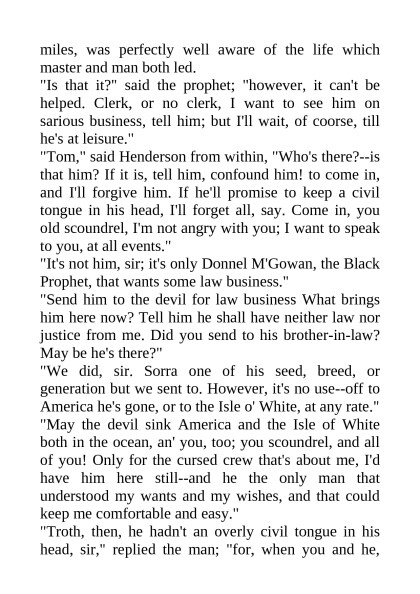 miles, was perfectly well aware of the life which master and man both led.

"Is that it?" said the prophet; "however, it can't be helped. Clerk, or no clerk, I want to see him on sarious business, tell him; but I'll wait, of coorse, till he's at leisure."

"Tom," said Henderson from within, "Who's there?--is that him? If it is, tell him, confound him! to come in, and I'll forgive him. If he'll promise to keep a civil tongue in his head, I'll forget all, say. Come in, you old scoundrel, I'm not angry with you; I want to speak to you, at all events."

"It's not him, sir; it's only Donnel M'Gowan, the Black Prophet, that wants some law business."

"Send him to the devil for law business What brings him here now? Tell him he shall have neither law nor justice from me. Did you send to his brother-in-law? May be he's there?"

"We did, sir. Sorra one of his seed, breed, or generation but we sent to. However, it's no use--off to America he's gone, or to the Isle o' White, at any rate."

"May the devil sink America and the Isle of White both in the ocean, an' you, too; you scoundrel, and all of you! Only for the cursed crew that's about me, I'd have him here still--and he the only man that understood my wants and my wishes, and that could keep me comfortable and easy."

"Troth, then, he hadn't an overly civil tongue in his head, sir," replied the man; "for, when you and he,